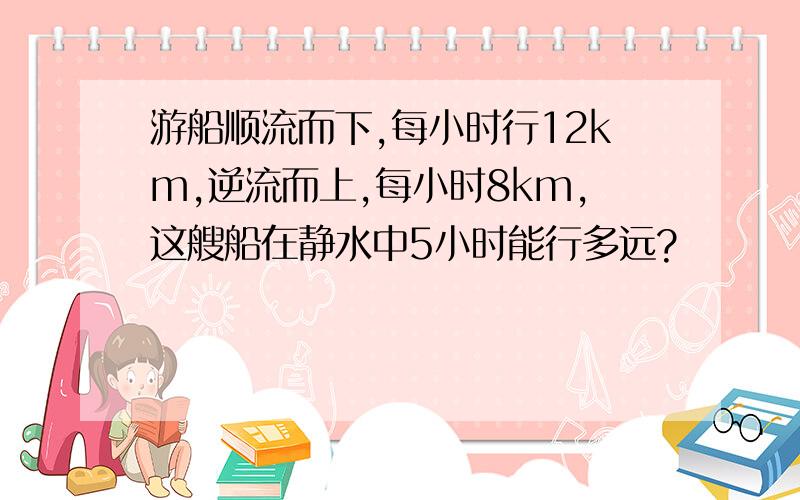 游船顺流而下,每小时行12km,逆流而上,每小时8km,这艘船在静水中5小时能行多远?